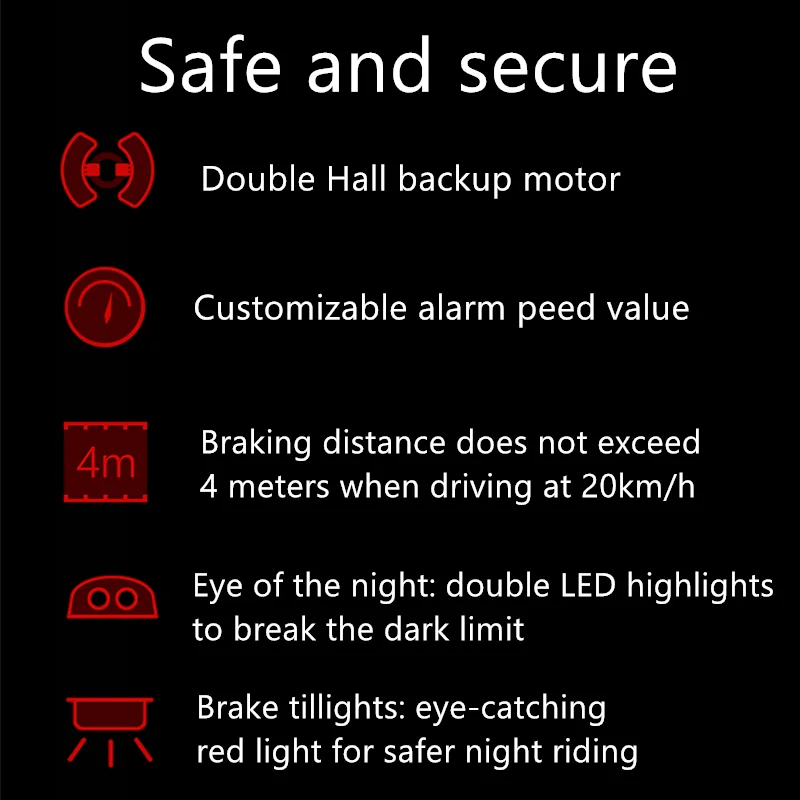 Safe and secure

Double Hall backup motor

Customizable alarm peed value

4m

Braking distance does not exceed 4 meters when driving at 20km/h

Eye of the night: double LED highlights to break the dark limit

Brake tillights: eye-catching red light for safer night riding